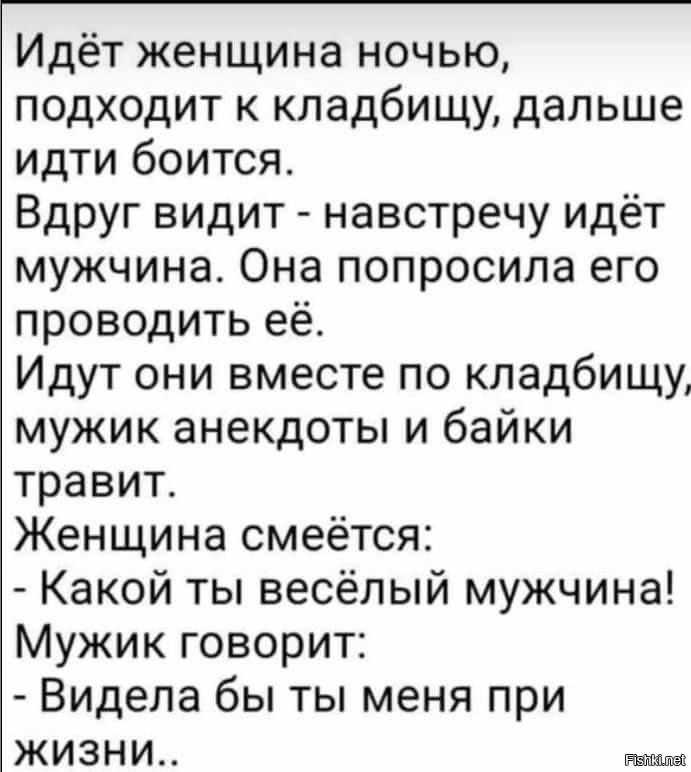 Идёт женщина ночью, подходит к кладбищу, дальше идти боится.
Вдруг видит - навстречу идёт мужчина. Она попросила его проводить её.
Идут они вместе по кладбищу, мужик анекдоты и байки травит.
Женщина смеётся:
- Какой ты весёлый мужчина!
Мужик говорит:
- Видела бы ты меня при жизни..

Fishki.net